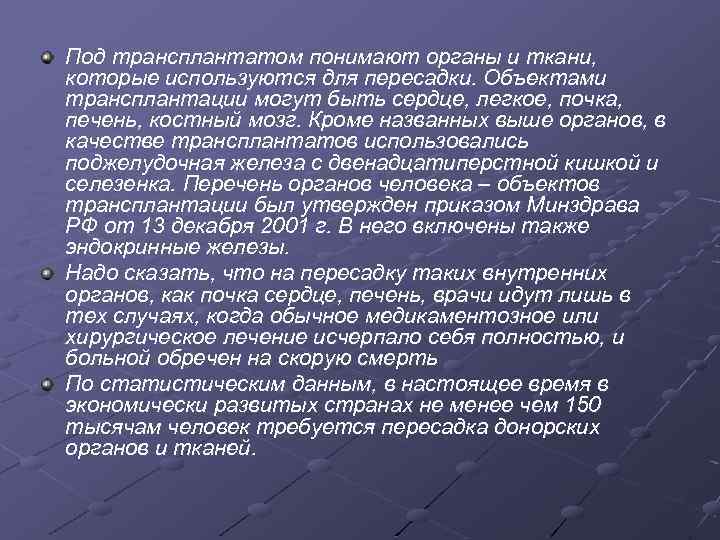 Под трансплантатом понимают органы и ткани, которые используются для пересадки. Объектами трансплантации могут быть сердце, легкое, почка, печень, костный мозг. Кроме названных выше органов, в качестве трансплантатов использовались поджелудочная железа с двенадцатиперстной кишкой и селезенка. Перечень органов человека – объектов трансплантации был утвержден приказом Минздрава РФ от 13 декабря 2001 г. В него включены также эндокринные железы.

Надо сказать, что на пересадку таких внутренних органов, как почка сердце, печень, врачи идут лишь в тех случаях, когда обычное медикаментозное или хирургическое лечение исчерпало себя полностью, и больной обречен на скорую смерть

По статистическим данным, в настоящее время в экономически развитых странах не менее чем 150 тысячам человек требуется пересадка донорских органов и тканей.